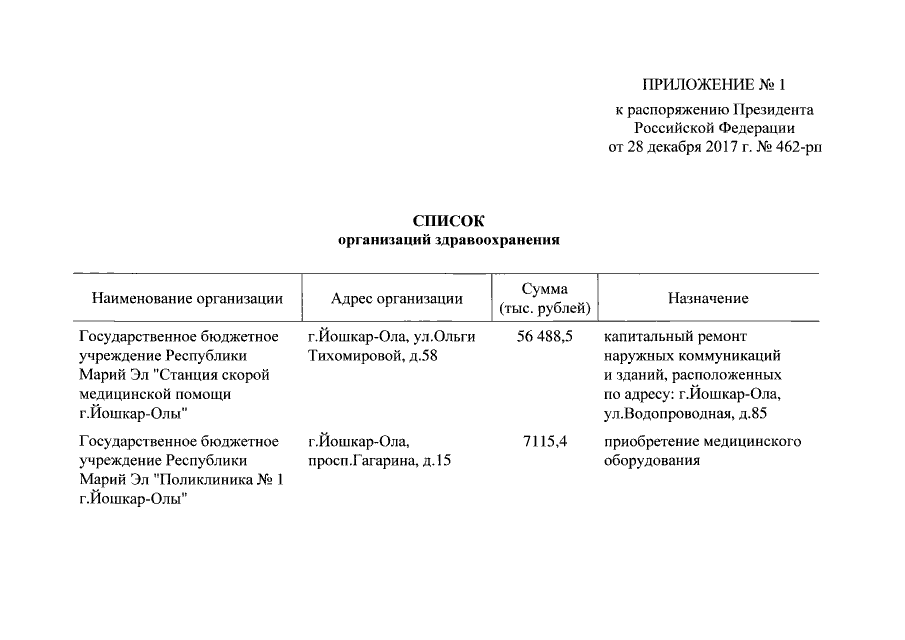 ПРИЛОЖЕНИЕ № 1
к распоряжению Президента Российской Федерации от 28 декабря 2017 г. № 462-рп

СПИСОК
организаций здравоохранения

| Наименование организации | Адрес организации | Сумма (тыс. рублей) | Назначение |
|---|---|---|---|
| Государственное бюджетное учреждение Республики Марий Эл "Станция скорой медицинской помощи г.Йошкар-Олы" | г.Йошкар-Ола, ул.Ольги Тихомировой, д.58 | 56 488,5 | капитальный ремонт наружных коммуникаций и зданий, расположенных по адресу: г.Йошкар-Ола, ул.Водопроводная, д.85 |
| Государственное бюджетное учреждение Республики Марий Эл "Поликлиника № 1 г.Йошкар-Олы" | г.Йошкар-Ола, просп.Гагарина, д.15 | 7115,4 | приобретение медицинского оборудования |